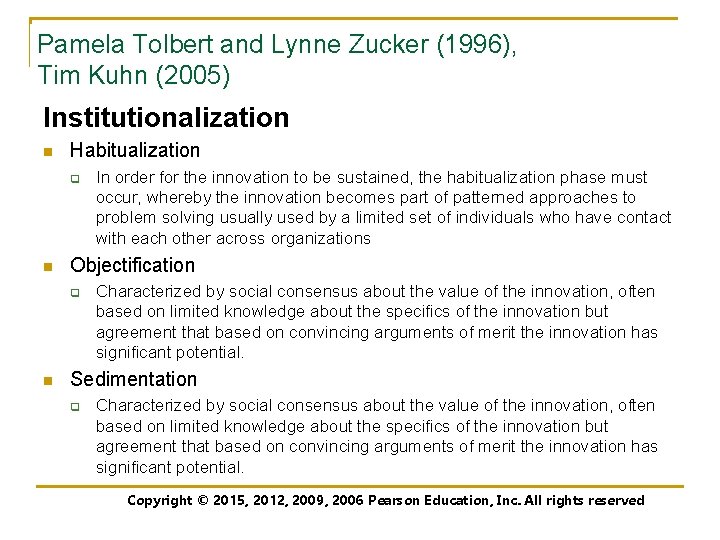 Pamela Tolbert and Lynne Zucker (1996), Tim Kuhn (2005)

Institutionalization

Habitualization

In order for the innovation to be sustained, the habitualization phase must occur, whereby the innovation becomes part of patterned approaches to problem solving usually used by a limited set of individuals who have contact with each other across organizations

Objectification

Characterized by social consensus about the value of the innovation, often based on limited knowledge about the specifics of the innovation but agreement that based on convincing arguments of merit the innovation has significant potential.

Sedimentation

Characterized by social consensus about the value of the innovation, often based on limited knowledge about the specifics of the innovation but agreement that based on convincing arguments of merit the innovation has significant potential.

Copyright © 2015, 2012, 2009, 2006 Pearson Education, Inc. All rights reserved